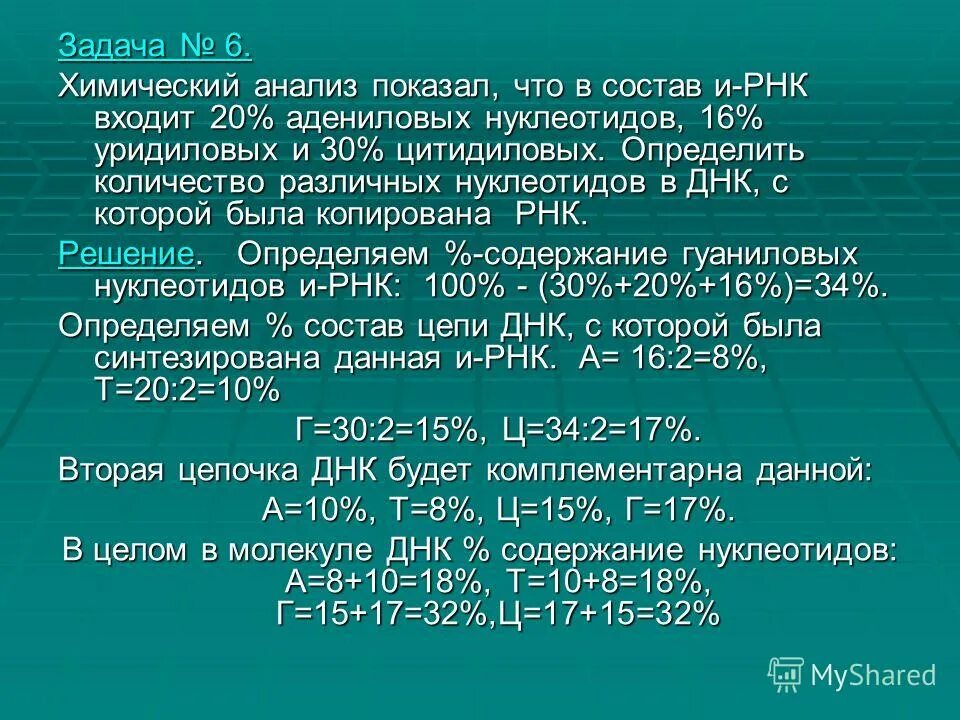 Задача № 6.

Химический анализ показал, что в состав и-РНК входит 20% адениловых нуклеотидов, 16% уридиловых и 30% цитидиловых. Определить количество различных нуклеотидов в ДНК, с которой была копирована РНК.

Решение. Определяем %-содержание гуаниловых нуклеотидов и-РНК: 100% - (30%+20%+16%)=34%.

Определяем % состав цепи ДНК, с которой была синтезирована данная и-РНК. А= 16:2=8%, Т=20:2=10%

Г=30:2=15%, Ц=34:2=17%.

Вторая цепочка ДНК будет комплементарна данной:

А=10%, Т=8%, Ц=15%, Г=17%.

В целом в молекуле ДНК % содержание нуклеотидов: А=8+10=18%, Т=10+8=18%, Г=15+17=32%,Ц=17+15=32%

MyShared